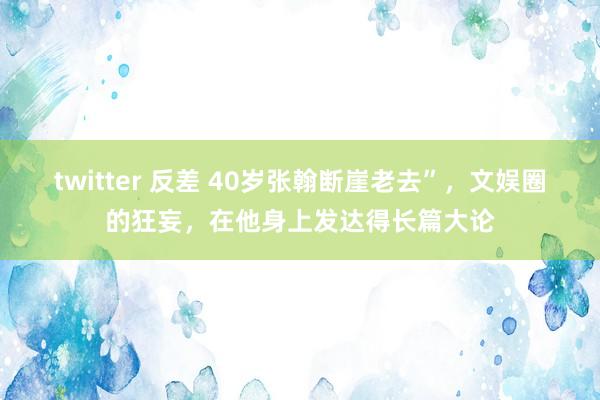 twitter 反差 40岁张翰断崖老去”，文娱圈的狂妄，在他身上发达得长篇大论